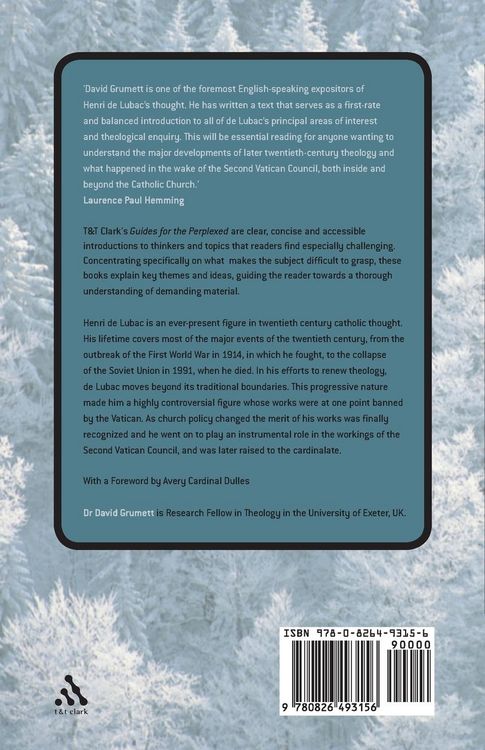 'David Grumett is one of the foremost English-speaking expositors of Henri de Lubac's thought. He has written a text that serves as a first-rate and balanced introduction to all of de Lubac's principal areas of interest and theological enquiry. This will be essential reading for anyone wanting to understand the major developments of later twentieth-century theology and what happened in the wake of the Second Vatican Council, both inside and beyond the Catholic Church.'
Laurence Paul Hemming

T&T Clark's Guides for the Perplexed are clear, concise and accessible introductions to thinkers and topics that readers find especially challenging. Concentrating specifically on what makes the subject difficult to grasp, these books explain key themes and ideas, guiding the reader towards a thorough understanding of demanding material.

Henri de Lubac is an ever-present figure in twentieth century catholic thought. His lifetime covers most of the major events of the twentieth century, from the outbreak of the First World War in 1914, in which he fought, to the collapse of the Soviet Union in 1991, when he died. In his efforts to renew theology, de Lubac moves beyond its traditional boundaries. This progressive nature made him a highly controversial figure whose works were at one point banned by the Vatican. As church policy changed the merit of his works was finally recognized and he went on to play an instrumental role in the workings of the Second Vatican Council, and was later raised to the cardinalate.

With a Foreword by Avery Cardinal Dulles

Dr David Grumett is Research Fellow in Theology in the University of Exeter, UK.

t&t clark

ISBN 978-0-8264-9315-6
90000
9 780826 493156